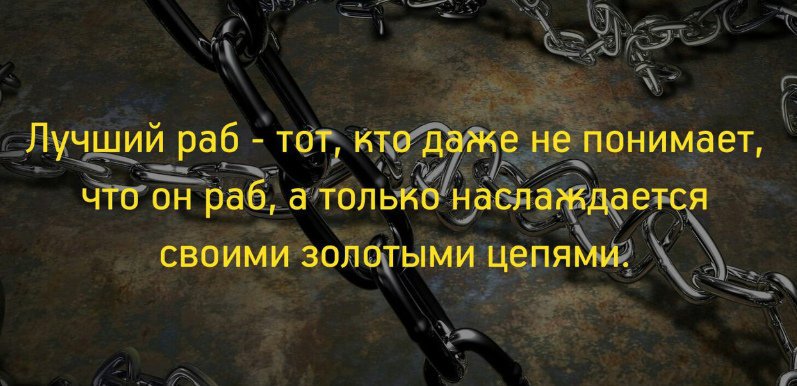 Лучший раб - тот, кто даже не понимает, что он раб, а только наслаждается своими золотыми цепями.